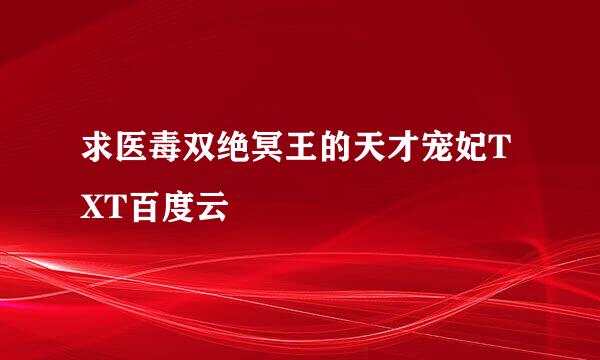 求医毒双绝冥王的天才宠妃TXT百度云